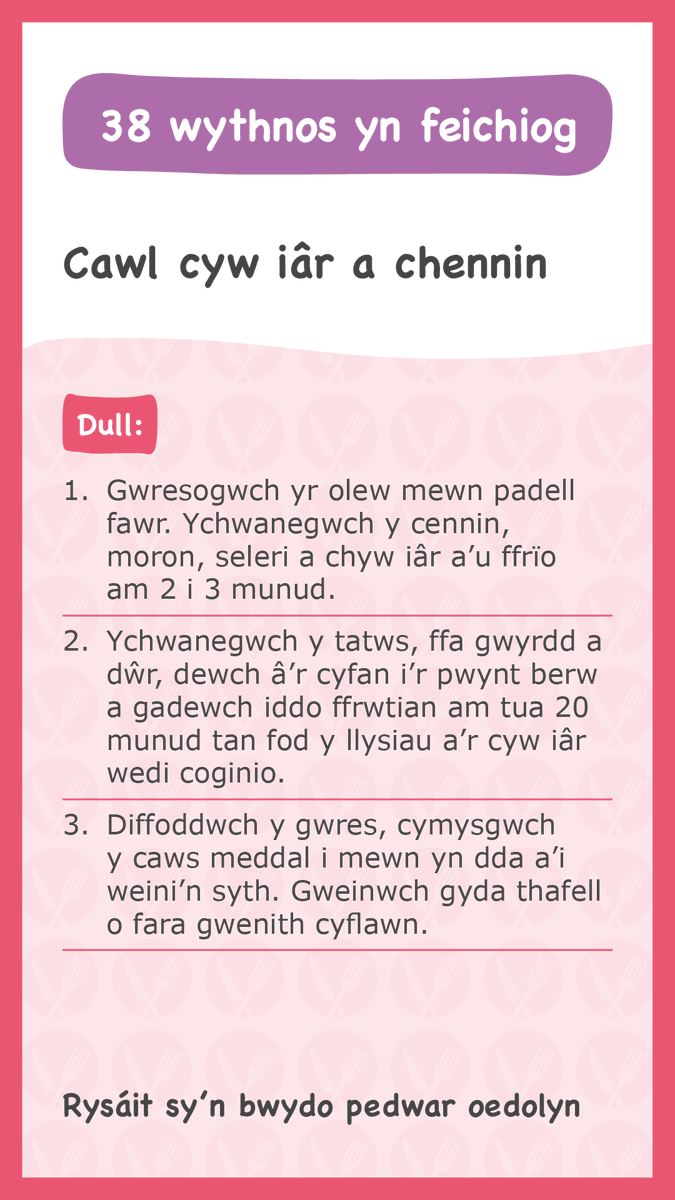 38 wythnos yn feichiog

Cawl cyw iâr a chennin

Dull:

1. Gwresogwch yr olew mewn padell fawr. Ychwanegwch y cennin, moron, seleri a chyw iâr a'u ffrïo am 2 i 3 munud.

2. Ychwanegwch y tatws, ffa gwyrdd a dŵr, dewch â'r cyfan i'r pwynt berw a gadewch iddo ffrwtian am tua 20 munud tan fod y llysiau a'r cyw iâr wedi coginio.

3. Diffoddwch y gwres, cymysgwch y caws meddal i mewn yn dda a'i weini'n syth. Gweinwch gyda thafell o fara gwenith cyflawn.

Rysáit sy'n bwydo pedwar oedolyn